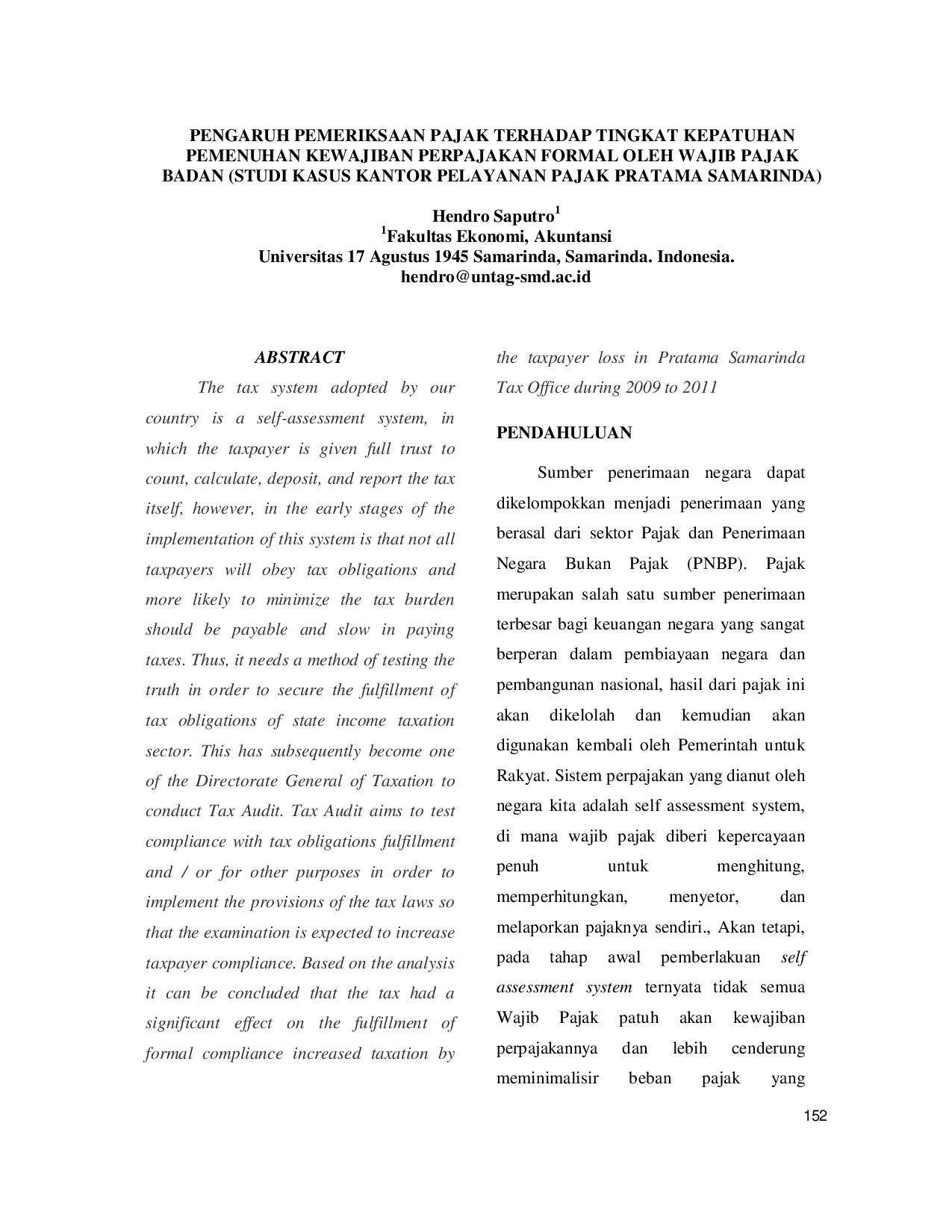 PENGARUH PEMERIKSAAN PAJAK TERHADAP TINGKAT KEPATUHAN PEMENUHAN KEWAJIBAN PERPAJAKAN FORMAL OLEH WAJIB PAJAK BADAN (STUDI KASUS KANTOR PELAYANAN PAJAK PRATAMA SAMARINDA)

Hendro Saputro$^1$
$^1$Fakultas Ekonomi, Akuntansi
Universitas 17 Agustus 1945 Samarinda, Samarinda. Indonesia.
hendro@untag-smd.ac.id

ABSTRACT

The tax system adopted by our country is a self-assessment system, in which the taxpayer is given full trust to count, calculate, deposit, and report the tax itself, however, in the early stages of the implementation of this system is that not all taxpayers will obey tax obligations and more likely to minimize the tax burden should be payable and slow in paying taxes. Thus, it needs a method of testing the truth in order to secure the fulfillment of tax obligations of state income taxation sector. This has subsequently become one of the Directorate General of Taxation to conduct Tax Audit. Tax Audit aims to test compliance with tax obligations fulfillment and / or for other purposes in order to implement the provisions of the tax laws so that the examination is expected to increase taxpayer compliance. Based on the analysis it can be concluded that the tax had a significant effect on the fulfillment of formal compliance increased taxation by the taxpayer loss in Pratama Samarinda Tax Office during 2009 to 2011

PENDAHULUAN

Sumber penerimaan negara dapat dikelompokkan menjadi penerimaan yang berasal dari sektor Pajak dan Penerimaan Negara Bukan Pajak (PNBP). Pajak merupakan salah satu sumber penerimaan terbesar bagi keuangan negara yang sangat berperan dalam pembiayaan negara dan pembangunan nasional, hasil dari pajak ini akan dikelolah dan kemudian akan digunakan kembali oleh Pemerintah untuk Rakyat. Sistem perpajakan yang dianut oleh negara kita adalah self assessment system, di mana wajib pajak diberi kepercayaan penuh untuk menghitung, memperhitungkan, menyetor, dan melaporkan pajaknya sendiri., Akan tetapi, pada tahap awal pemberlakuan self assessment system ternyata tidak semua Wajib Pajak patuh akan kewajiban perpajakannya dan lebih cenderung meminimalisir beban pajak yang

152